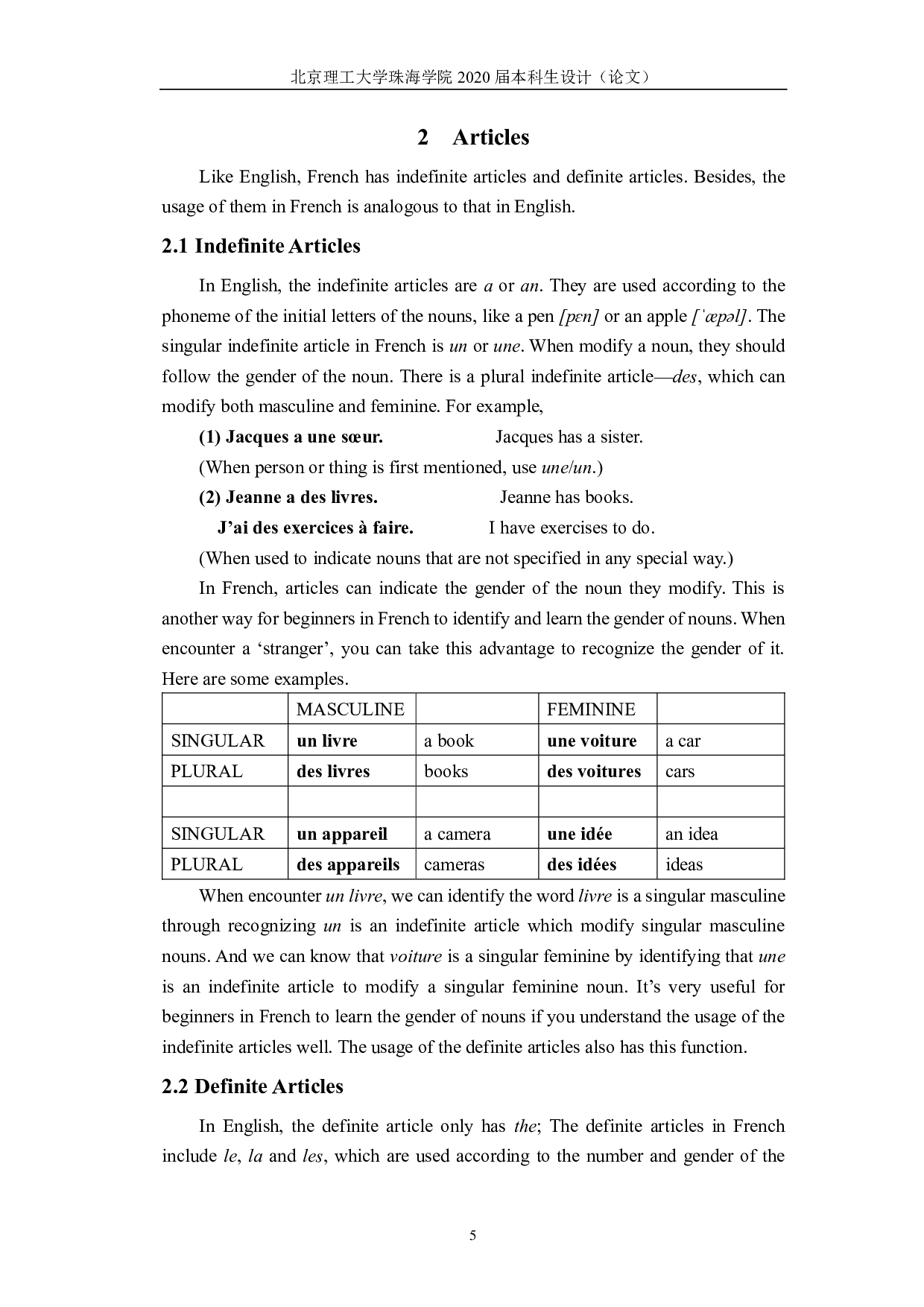 北京理工大学珠海学院 2020 届本科生设计（论文）

2 Articles

Like English, French has indefinite articles and definite articles. Besides, the usage of them in French is analogous to that in English.

2.1 Indefinite Articles

In English, the indefinite articles are a or an. They are used according to the phoneme of the initial letters of the nouns, like a pen [pɛn] or an apple [ˈæpəl]. The singular indefinite article in French is un or une. When modify a noun, they should follow the gender of the noun. There is a plural indefinite article—des, which can modify both masculine and feminine. For example,

(1) Jacques a une sœur. Jacques has a sister.

(When person or thing is first mentioned, use une/un.)

(2) Jeanne a des livres. Jeanne has books.

J'ai des exercices à faire. I have exercises to do.

(When used to indicate nouns that are not specified in any special way.)

In French, articles can indicate the gender of the noun they modify. This is another way for beginners in French to identify and learn the gender of nouns. When encounter a 'stranger', you can take this advantage to recognize the gender of it. Here are some examples.

| | MASCULINE | | FEMININE | |
|---|---|---|---|---|
| SINGULAR | un livre | a book | une voiture | a car |
| PLURAL | des livres | books | des voitures | cars |
| | | | | |
| SINGULAR | un appareil | a camera | une idée | an idea |
| PLURAL | des appareils | cameras | des idées | ideas |

When encounter un livre, we can identify the word livre is a singular masculine through recognizing un is an indefinite article which modify singular masculine nouns. And we can know that voiture is a singular feminine by identifying that une is an indefinite article to modify a singular feminine noun. It's very useful for beginners in French to learn the gender of nouns if you understand the usage of the indefinite articles well. The usage of the definite articles also has this function.

2.2 Definite Articles

In English, the definite article only has the; The definite articles in French include le, la and les, which are used according to the number and gender of the

5